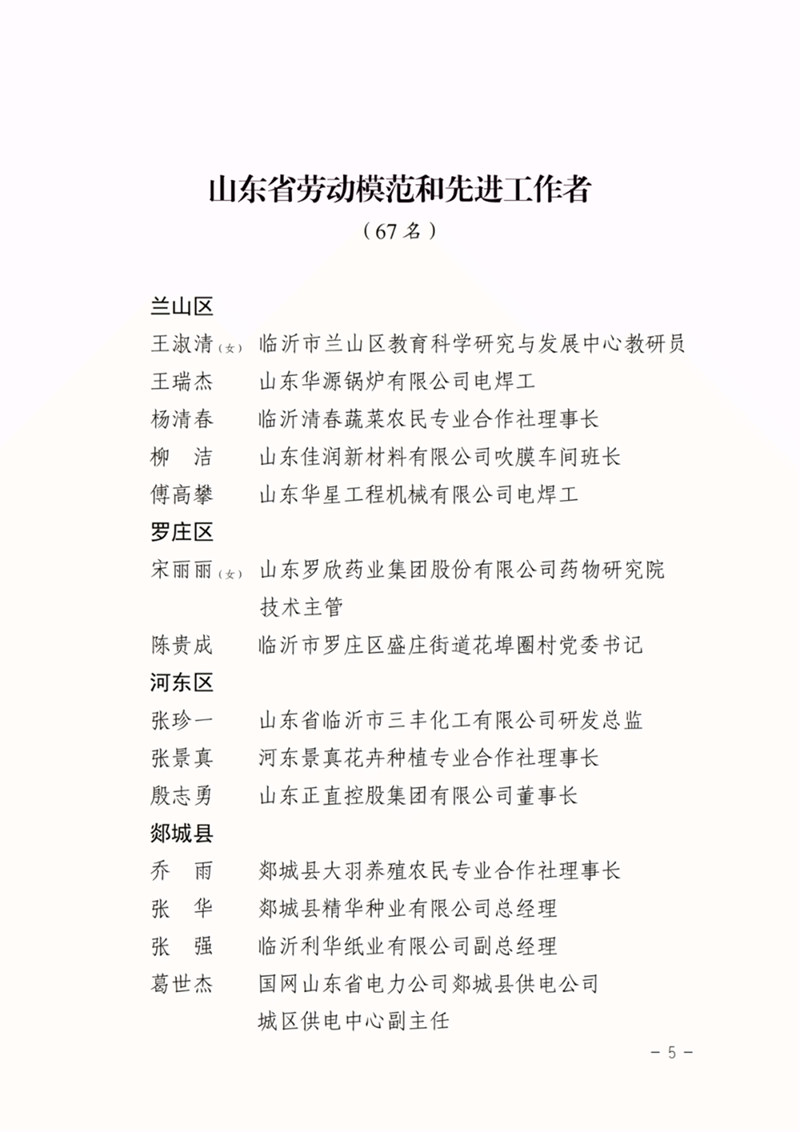 山东省劳动模范和先进工作者

（67名）

兰山区

王淑清（女） 临沂市兰山区教育科学研究与发展中心教研员

王瑞杰 山东华源锅炉有限公司电焊工

杨清春 临沂清春蔬菜农民专业合作社理事长

柳 洁 山东佳润新材料有限公司吹膜车间班长

傅高攀 山东华星工程机械有限公司电焊工

罗庄区

宋丽丽（女） 山东罗欣药业集团股份有限公司药物研究院技术主管

陈贵成 临沂市罗庄区盛庄街道花埠圈村党委书记

河东区

张珍一 山东省临沂市三丰化工有限公司研发总监

张景真 河东景真花卉种植专业合作社理事长

殷志勇 山东正直控股集团有限公司董事长

郯城县

乔 雨 郯城县大羽养殖农民专业合作社理事长

张 华 郯城县精华种业有限公司总经理

张 强 临沂利华纸业有限公司副总经理

葛世杰 国网山东省电力公司郯城县供电公司城区供电中心副主任

－5－